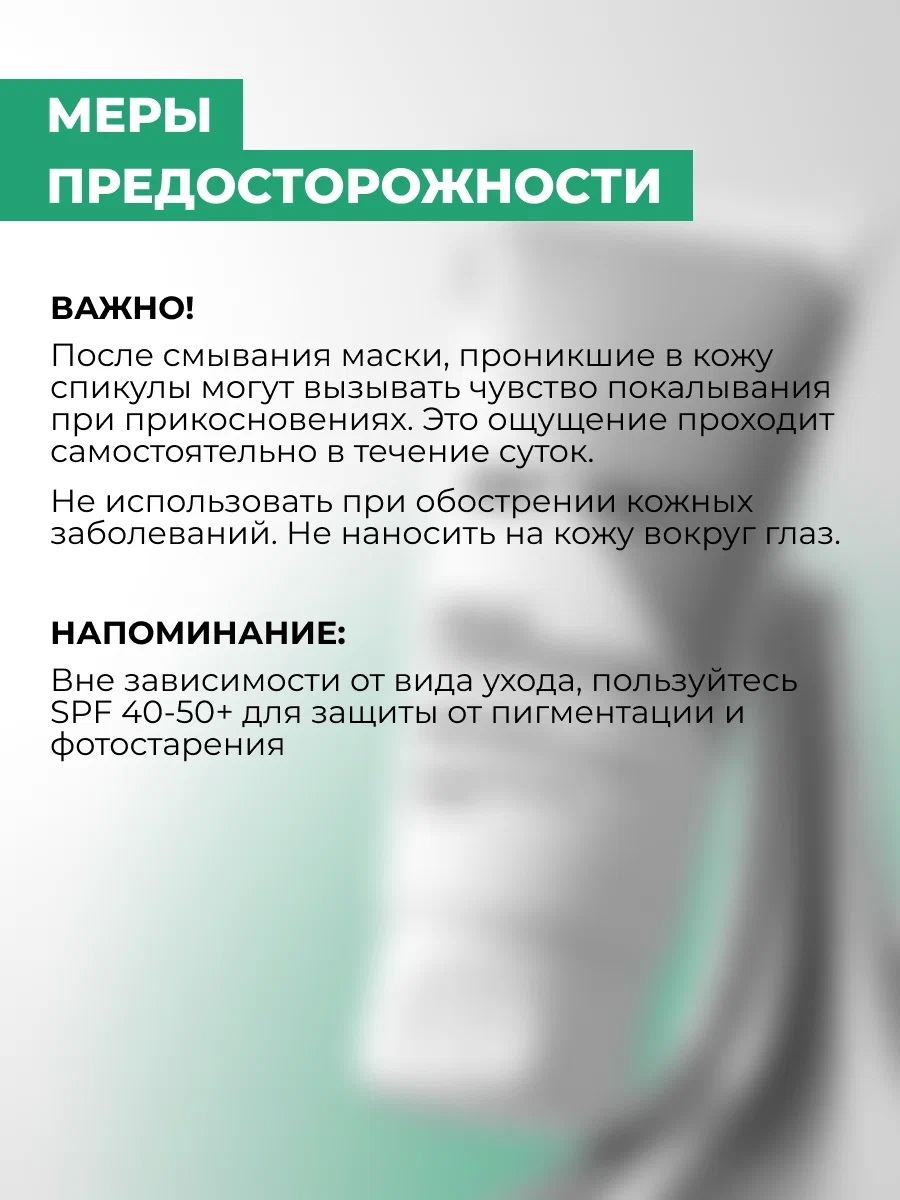 МЕРЫ
ПРЕДОСТОРОЖНОСТИ

ВАЖНО!
После смывания маски, проникшие в кожу спикулы могут вызывать чувство покалывания при прикосновениях. Это ощущение проходит самостоятельно в течение суток.

Не использовать при обострении кожных заболеваний. Не наносить на кожу вокруг глаз.

НАПОМИНАНИЕ:
Вне зависимости от вида ухода, пользуйтесь SPF 40-50+ для защиты от пигментации и фотостарения